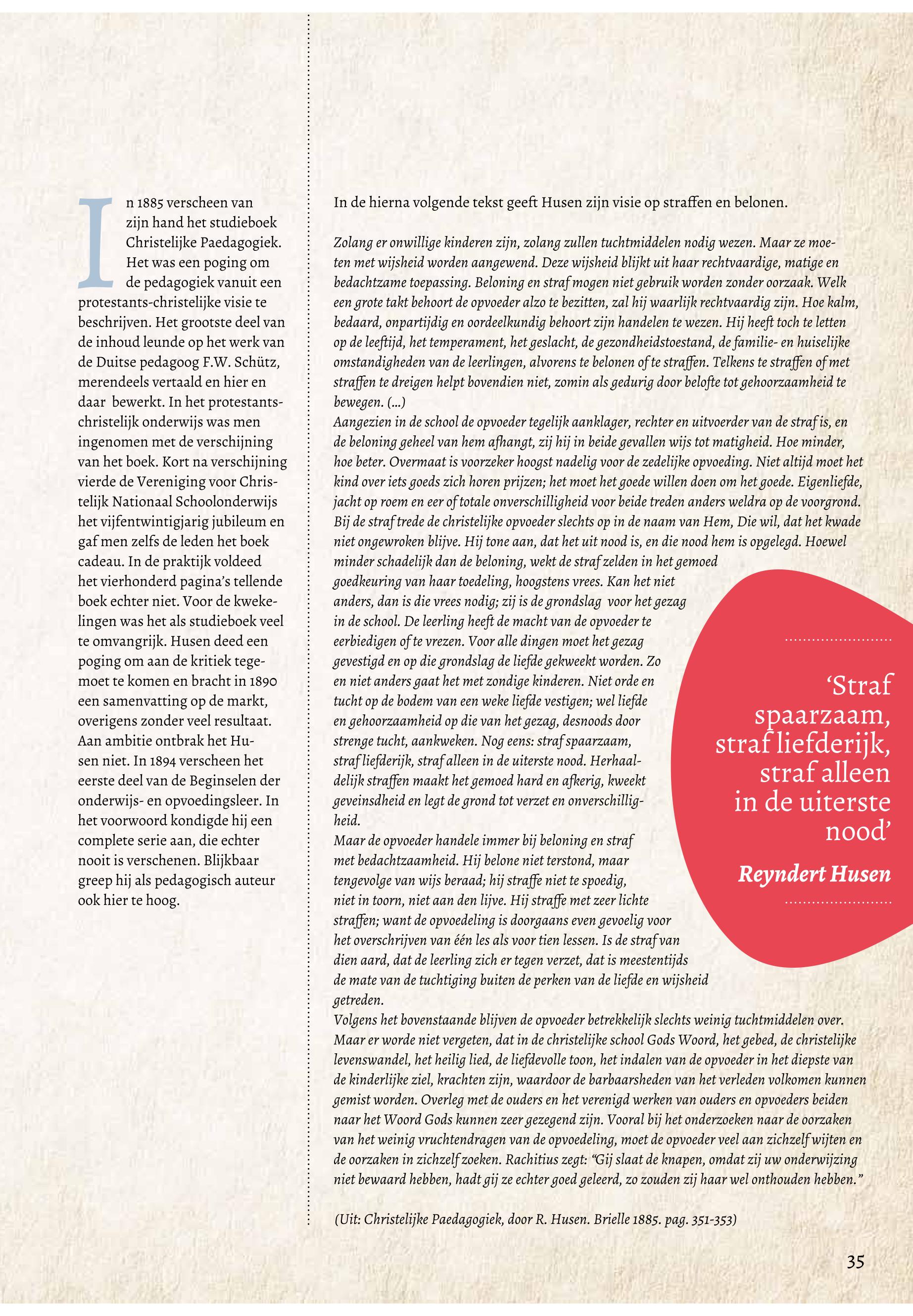 In 1885 verscheen van zijn hand het studieboek Christelijke Paedagogiek. Het was een poging om de pedagogiek vanuit een protestants-christelijke visie te beschrijven. Het grootste deel van de inhoud leunde op het werk van de Duitse pedagoog F.W. Schütz, merendeels vertaald en hier en daar bewerkt. In het protestants-christelijk onderwijs was men ingenomen met de verschijning van het boek. Kort na verschijning vierde de Vereniging voor Christelijk Nationaal Schoolonderwijs het vijfentwintigjarig jubileum en gaf men zelfs de leden het boek cadeau. In de praktijk voldeed het vierhonderd pagina's tellende boek echter niet. Voor de kwekelingen was het als studieboek veel te omvangrijk. Husen deed een poging om aan de kritiek tegemoet te komen en bracht in 1890 een samenvatting op de markt, overigens zonder veel resultaat. Aan ambitie ontbrak het Husen niet. In 1894 verscheen het eerste deel van de Beginselen der onderwijs- en opvoedingsleer. In het voorwoord kondigde hij een complete serie aan, die echter nooit is verschenen. Blijkbaar greep hij als pedagogisch auteur ook hier te hoog.

In de hierna volgende tekst geeft Husen zijn visie op straffen en belonen.

Zolang er onwillige kinderen zijn, zolang zullen tuchtmiddelen nodig wezen. Maar ze moeten met wijsheid worden aangewend. Deze wijsheid blijkt uit haar rechtvaardige, matige en bedachtzame toepassing. Beloning en straf mogen niet gebruik worden zonder oorzaak. Welk een grote takt behoort de opvoeder alzo te bezitten, zal hij waarlijk rechtvaardig zijn. Hoe kalm, bedaard, onpartijdig en oordeelkundig behoort zijn handelen te wezen. Hij heeft toch te letten op de leeftijd, het temperament, het geslacht, de gezondheidstoestand, de familie- en huiselijke omstandigheden van de leerlingen, alvorens te belonen of te straffen. Telkens te straffen of met straffen te dreigen helpt bovendien niet, zomin als gedurig door belofte tot gehoorzaamheid te bewegen. (...)
Aangezien in de school de opvoeder tegelijk aanklager, rechter en uitvoerder van de straf is, en de beloning geheel van hem afhangt, zij hij in beide gevallen wijs tot matigheid. Hoe minder, hoe beter. Overmaat is voorzeker hoogst nadelig voor de zedelijke opvoeding. Niet altijd moet het kind over iets goeds zich horen prijzen; het moet het goede willen doen om het goede. Eigenliefde, jacht op roem en eer of totale onverschilligheid voor beide treden anders weldra op de voorgrond. Bij de straf trede de christelijke opvoeder slechts op in de naam van Hem, Die wil, dat het kwade niet ongewroken blijve. Hij tone aan, dat het uit nood is, en die nood hem is opgelegd. Hoewel minder schadelijk dan de beloning, wekt de straf zelden in het gemoed goedkeuring van haar toedeling, hoogstens vrees. Kan het niet anders, dan is die vrees nodig; zij is de grondslag voor het gezag in de school. De leerling heeft de macht van de opvoeder te eerbiedigen of te vrezen. Voor alle dingen moet het gezag gevestigd en op die grondslag de liefde gekweekt worden. Zo en niet anders gaat het met zondige kinderen. Niet orde en tucht op de bodem van een weke liefde vestigen; wel liefde en gehoorzaamheid op die van het gezag, desnoods door strenge tucht, aankweken. Nog eens: straf spaarzaam, straf liefderijk, straf alleen in de uiterste nood. Herhaaldelijk straffen maakt het gemoed hard en afkerig, kweekt geveinsdheid en legt de grond tot verzet en onverschilligheid.
Maar de opvoeder handele immer bij beloning en straf met bedachtzaamheid. Hij belone niet terstond, maar tengevolge van wijs beraad; hij straffe niet te spoedig, niet in toorn, niet aan den lijve. Hij straffe met zeer lichte straffen; want de opvoedeling is doorgaans even gevoelig voor het overschrijven van één les als voor tien lessen. Is de straf van dien aard, dat de leerling zich er tegen verzet, dat is meestentijds de mate van de tuchtiging buiten de perken van de liefde en wijsheid getreden.
Volgens het bovenstaande blijven de opvoeder betrekkelijk slechts weinig tuchtmiddelen over. Maar er worde niet vergeten, dat in de christelijke school Gods Woord, het gebed, de christelijke levenswandel, het heilig lied, de liefdevolle toon, het indalen van de opvoeder in het diepste van de kinderlijke ziel, krachten zijn, waardoor de barbaarsheden van het verleden volkomen kunnen gemist worden. Overleg met de ouders en het verenigd werken van ouders en opvoeders beiden naar het Woord Gods kunnen zeer gezegend zijn. Vooral bij het onderzoeken naar de oorzaken van het weinig vruchtendragen van de opvoedeling, moet de opvoeder veel aan zichzelf wijten en de oorzaken in zichzelf zoeken. Rachitius zegt: "Gij slaat de knapen, omdat zij uw onderwijzing niet bewaard hebben, hadt gij ze echter goed geleerd, zo zouden zij haar wel onthouden hebben."

(Uit: Christelijke Paedagogiek, door R. Husen. Brielle 1885. pag. 351-353)

'Straf spaarzaam, straf liefderijk, straf alleen in de uiterste nood'
Reyndert Husen

35